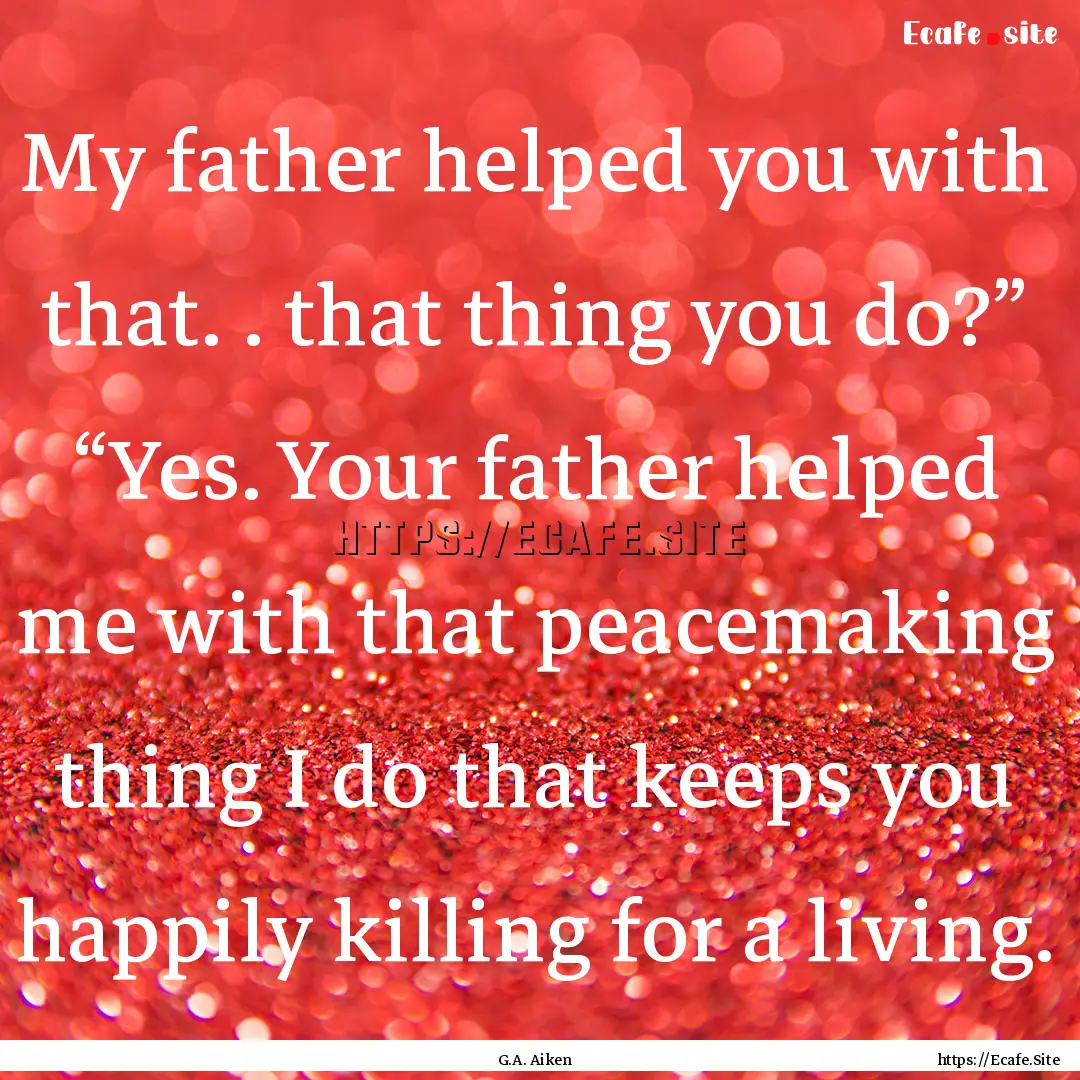 Ecafe.site

My father helped you with that. . that thing you do?” “Yes. Your father helped me with that peacemaking thing I do that keeps you happily killing for a living.

HTTPS://ECAFE.SITE

G.A. Aiken

https://Ecafe.Site